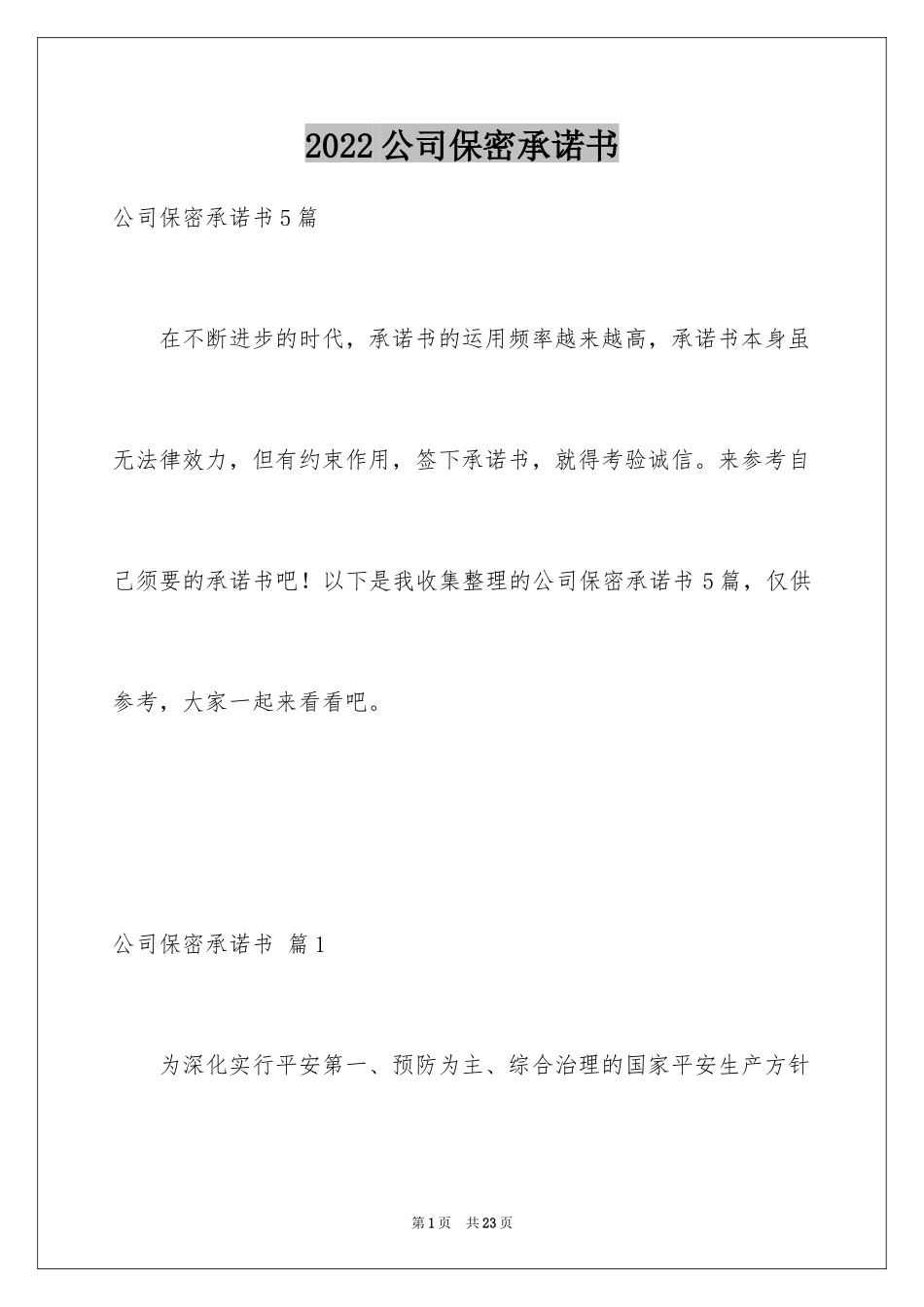 2022公司保密承诺书

公司保密承诺书5篇

在不断进步的时代，承诺书的运用频率越来越高，承诺书本身虽无法律效力，但有约束作用，签下承诺书，就得考验诚信。来参考自己须要的承诺书吧！以下是我收集整理的公司保密承诺书5篇，仅供参考，大家一起来看看吧。

公司保密承诺书 篇1

为深化实行平安第一、预防为主、综合治理的国家平安生产方针

第1页 共23页